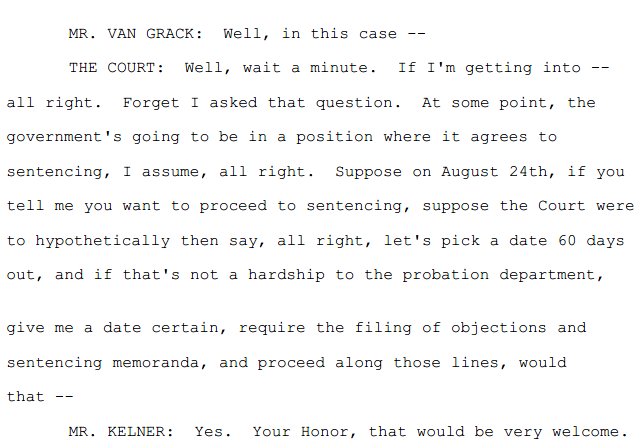 MR. VAN GRACK: Well, in this case --

THE COURT: Well, wait a minute. If I'm getting into -- all right. Forget I asked that question. At some point, the government's going to be in a position where it agrees to sentencing, I assume, all right. Suppose on August 24th, if you tell me you want to proceed to sentencing, suppose the Court were to hypothetically then say, all right, let's pick a date 60 days out, and if that's not a hardship to the probation department,

give me a date certain, require the filing of objections and sentencing memoranda, and proceed along those lines, would that --

MR. KELNER: Yes. Your Honor, that would be very welcome.